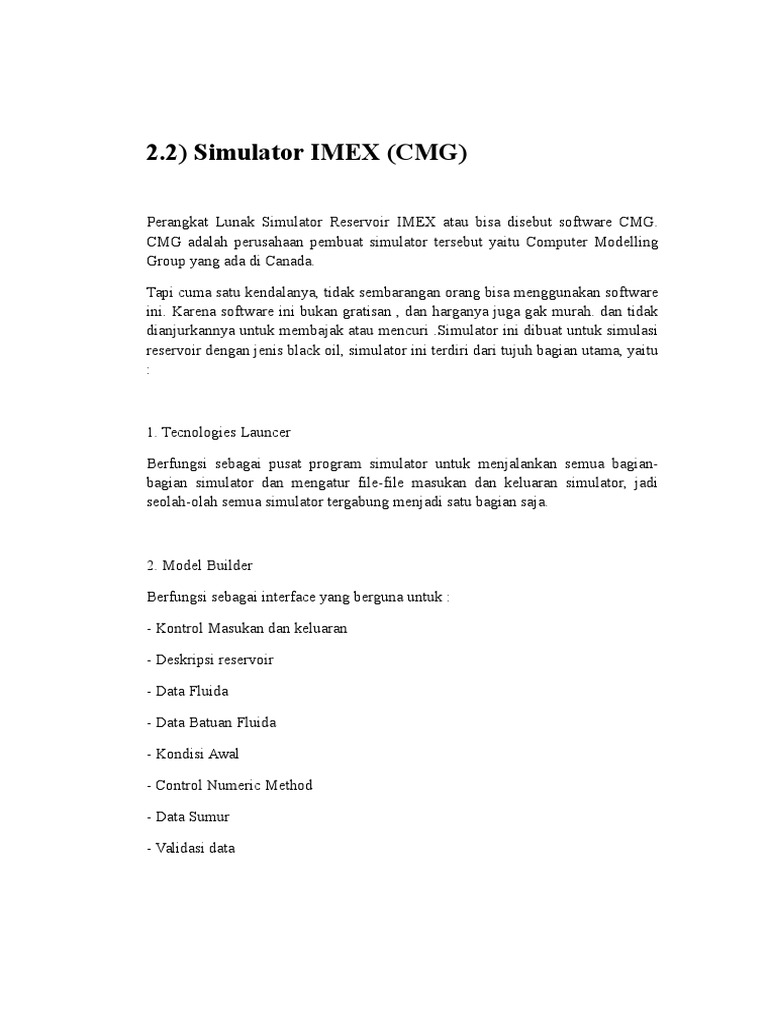 2.2) Simulator IMEX (CMG)

Perangkat Lunak Simulator Reservoir IMEX atau bisa disebut software CMG. CMG adalah perusahaan pembuat simulator tersebut yaitu Computer Modelling Group yang ada di Canada.

Tapi cuma satu kendalanya, tidak sembarangan orang bisa menggunakan software ini. Karena software ini bukan gratisan , dan harganya juga gak murah. dan tidak dianjurkannya untuk membajak atau mencuri .Simulator ini dibuat untuk simulasi reservoir dengan jenis black oil, simulator ini terdiri dari tujuh bagian utama, yaitu :

1. Tecnologies Launcer

Berfungsi sebagai pusat program simulator untuk menjalankan semua bagian-bagian simulator dan mengatur file-file masukan dan keluaran simulator, jadi seolah-olah semua simulator tergabung menjadi satu bagian saja.

2. Model Builder

Berfungsi sebagai interface yang berguna untuk :

- Kontrol Masukan dan keluaran

- Deskripsi reservoir

- Data Fluida

- Data Batuan Fluida

- Kondisi Awal

- Control Numeric Method

- Data Sumur

- Validasi data